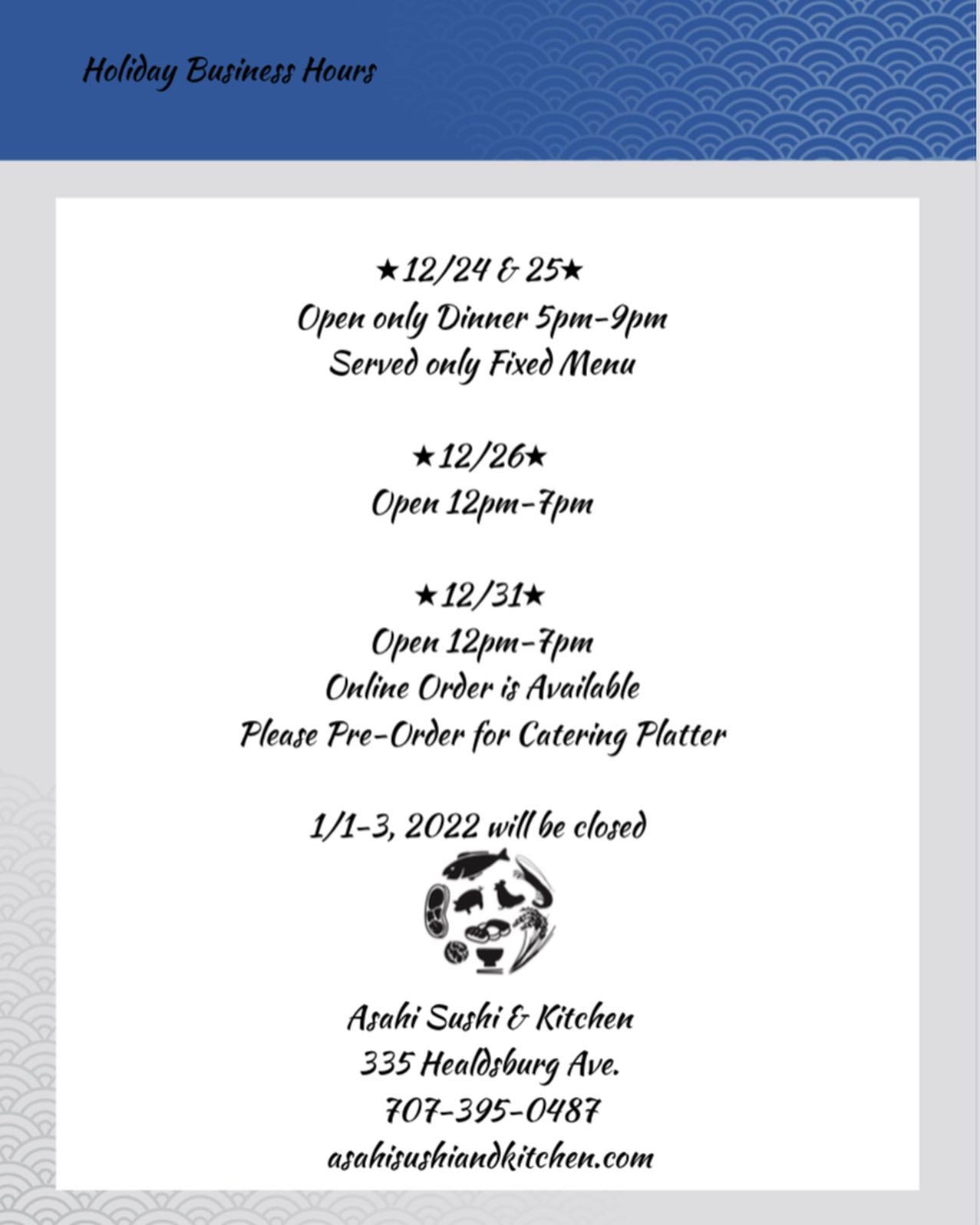 Holiday Business Hours

★12/24 & 25★
Open only Dinner 5pm-9pm
Served only Fixed Menu

★12/26★
Open 12pm-7pm

★12/31★
Open 12pm-7pm
Online Order is Available
Please Pre-Order for Catering Platter

1/1-3, 2022 will be closed

Asahi Sushi & Kitchen
335 Healdsburg Ave.
707-395-0487
asahisushiandkitchen.com